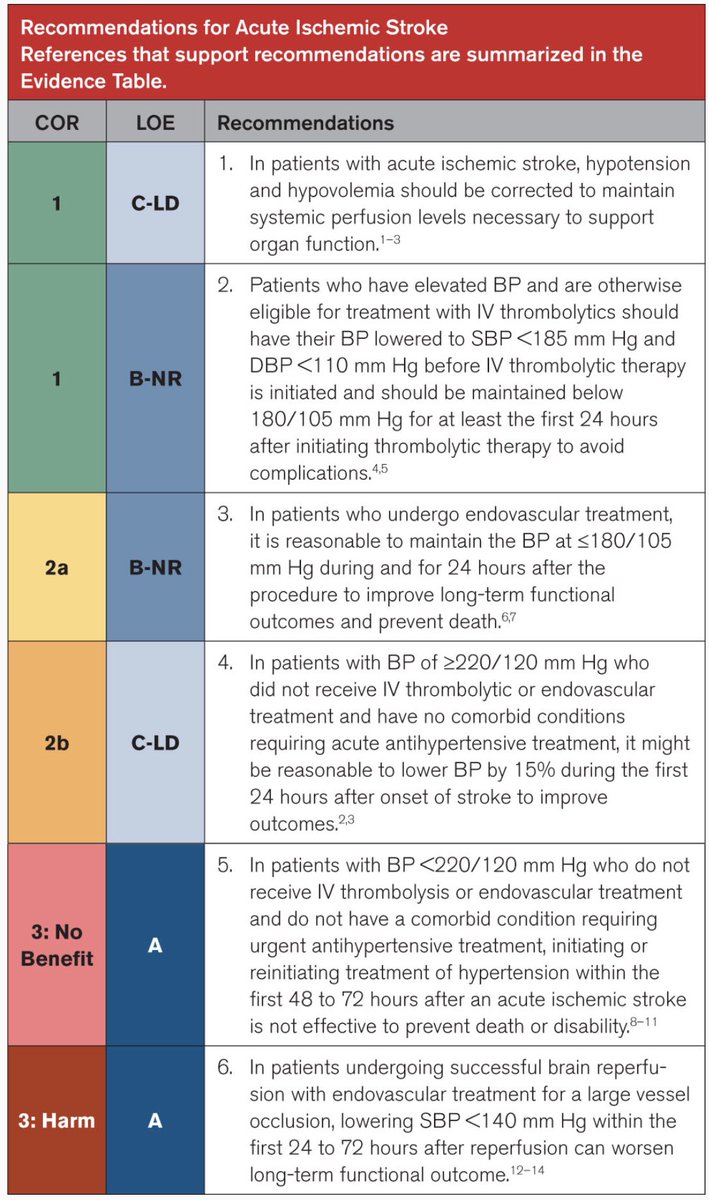 Recommendations for Acute Ischemic Stroke
References that support recommendations are summarized in the Evidence Table.

| COR | LOE | Recommendations |
|---|---|---|
| 1 | C-LD | 1. In patients with acute ischemic stroke, hypotension and hypovolemia should be corrected to maintain systemic perfusion levels necessary to support organ function.$^{1-3}$ |
| 1 | B-NR | 2. Patients who have elevated BP and are otherwise eligible for treatment with IV thrombolytics should have their BP lowered to SBP <185 mm Hg and DBP <110 mm Hg before IV thrombolytic therapy is initiated and should be maintained below 180/105 mm Hg for at least the first 24 hours after initiating thrombolytic therapy to avoid complications.$^{4,5}$ |
| 2a | B-NR | 3. In patients who undergo endovascular treatment, it is reasonable to maintain the BP at ≤180/105 mm Hg during and for 24 hours after the procedure to improve long-term functional outcomes and prevent death.$^{6,7}$ |
| 2b | C-LD | 4. In patients with BP of ≥220/120 mm Hg who did not receive IV thrombolytic or endovascular treatment and have no comorbid conditions requiring acute antihypertensive treatment, it might be reasonable to lower BP by 15% during the first 24 hours after onset of stroke to improve outcomes.$^{2,3}$ |
| 3: No Benefit | A | 5. In patients with BP <220/120 mm Hg who do not receive IV thrombolysis or endovascular treatment and do not have a comorbid condition requiring urgent antihypertensive treatment, initiating or reinitiating treatment of hypertension within the first 48 to 72 hours after an acute ischemic stroke is not effective to prevent death or disability.$^{8-11}$ |
| 3: Harm | A | 6. In patients undergoing successful brain reperfusion with endovascular treatment for a large vessel occlusion, lowering SBP <140 mm Hg within the first 24 to 72 hours after reperfusion can worsen long-term functional outcome.$^{12-14}$ |